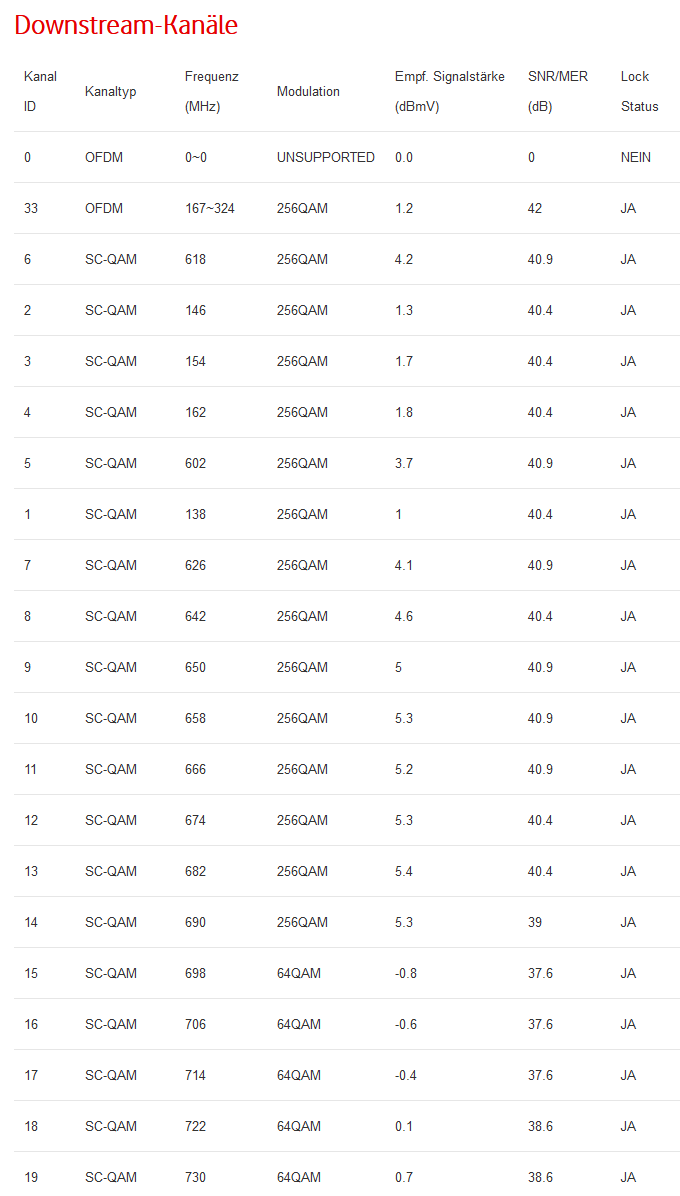 Downstream-Kanäle

| Kanal ID | Kanaltyp | Frequenz (MHz) | Modulation | Empf. Signalstärke (dBmV) | SNR/MER (dB) | Lock Status |
|---|---|---|---|---|---|---|
| 0 | OFDM | 0~0 | UNSUPPORTED | 0.0 | 0 | NEIN |
| 33 | OFDM | 167~324 | 256QAM | 1.2 | 42 | JA |
| 6 | SC-QAM | 618 | 256QAM | 4.2 | 40.9 | JA |
| 2 | SC-QAM | 146 | 256QAM | 1.3 | 40.4 | JA |
| 3 | SC-QAM | 154 | 256QAM | 1.7 | 40.4 | JA |
| 4 | SC-QAM | 162 | 256QAM | 1.8 | 40.4 | JA |
| 5 | SC-QAM | 602 | 256QAM | 3.7 | 40.9 | JA |
| 1 | SC-QAM | 138 | 256QAM | 1 | 40.4 | JA |
| 7 | SC-QAM | 626 | 256QAM | 4.1 | 40.9 | JA |
| 8 | SC-QAM | 642 | 256QAM | 4.6 | 40.4 | JA |
| 9 | SC-QAM | 650 | 256QAM | 5 | 40.9 | JA |
| 10 | SC-QAM | 658 | 256QAM | 5.3 | 40.9 | JA |
| 11 | SC-QAM | 666 | 256QAM | 5.2 | 40.9 | JA |
| 12 | SC-QAM | 674 | 256QAM | 5.3 | 40.4 | JA |
| 13 | SC-QAM | 682 | 256QAM | 5.4 | 40.4 | JA |
| 14 | SC-QAM | 690 | 256QAM | 5.3 | 39 | JA |
| 15 | SC-QAM | 698 | 64QAM | -0.8 | 37.6 | JA |
| 16 | SC-QAM | 706 | 64QAM | -0.6 | 37.6 | JA |
| 17 | SC-QAM | 714 | 64QAM | -0.4 | 37.6 | JA |
| 18 | SC-QAM | 722 | 64QAM | 0.1 | 38.6 | JA |
| 19 | SC-QAM | 730 | 64QAM | 0.7 | 38.6 | JA |